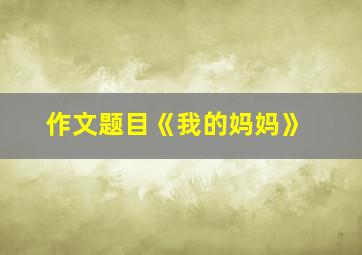 作文题目《我的妈妈》